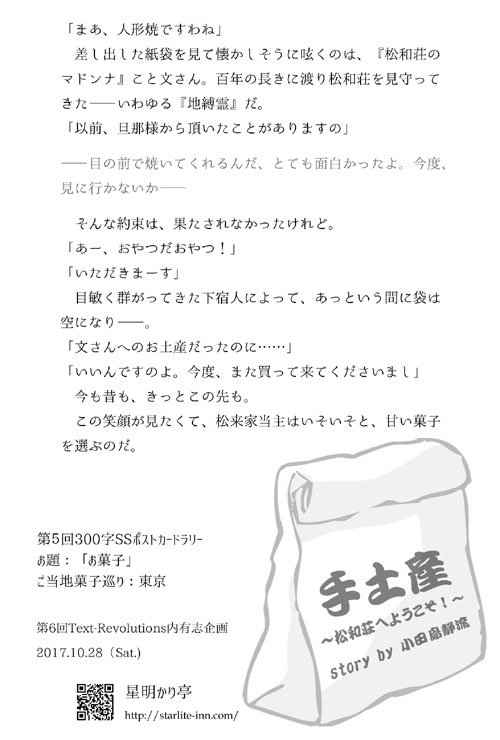 「まあ、人形焼ですわね」

差し出した紙袋を見て懐かしそうに呟くのは、『松和荘のマドンナ』こと文さん。百年の長きに渡り松和荘を見守ってきた――いわゆる『地縛霊』だ。

「以前、旦那様から頂いたことがありますの」

――目の前で焼いてくれるんだ、とても面白かったよ。今度、見に行かないか――

そんな約束は、果たされなかったけれど。

「あー、おやつだおやつ!」

「いただきまーす」

目敏く群がってきた下宿人によって、あっという間に袋は空になり――。

「文さんへのお土産だったのに……」

「いいんですのよ。今度、また買って来てくださいまし」

今も昔も、きっとこの先も。

この笑顔が見たくて、松来家当主はいそいそと、甘い菓子を選ぶのだ。

第5回300字SSポストカードラリー
お題:「お菓子」
ご当地菓子巡り:東京

第6回Text-Revolutions内有志企画
2017.10.28(Sat.)

星明かり亭
http://starlite-inn.com/

手土産
~松和荘へようこそ!~
story by 小田島静流